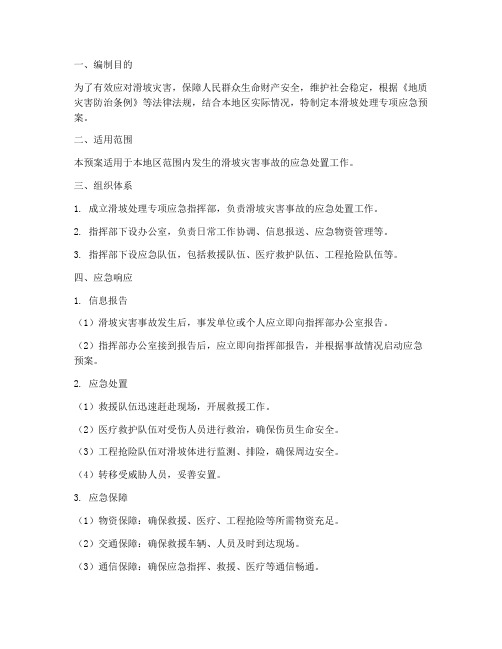 一、编制目的

为了有效应对滑坡灾害，保障人民群众生命财产安全，维护社会稳定，根据《地质灾害防治条例》等法律法规，结合本地区实际情况，特制定本滑坡处理专项应急预案。

二、适用范围

本预案适用于本地区范围内发生的滑坡灾害事故的应急处置工作。

三、组织体系

1. 成立滑坡处理专项应急指挥部，负责滑坡灾害事故的应急处置工作。

2. 指挥部下设办公室，负责日常工作协调、信息报送、应急物资管理等。

3. 指挥部下设应急队伍，包括救援队伍、医疗救护队伍、工程抢险队伍等。

四、应急响应

1. 信息报告

（1）滑坡灾害事故发生后，事发单位或个人应立即向指挥部办公室报告。

（2）指挥部办公室接到报告后，应立即向指挥部报告，并根据事故情况启动应急预案。

2. 应急处置

（1）救援队伍迅速赶赴现场，开展救援工作。

（2）医疗救护队伍对受伤人员进行救治，确保伤员生命安全。

（3）工程抢险队伍对滑坡体进行监测、排险，确保周边安全。

（4）转移受威胁人员，妥善安置。

3. 应急保障

（1）物资保障：确保救援、医疗、工程抢险等所需物资充足。

（2）交通保障：确保救援车辆、人员及时到达现场。

（3）通信保障：确保应急指挥、救援、医疗等通信畅通。